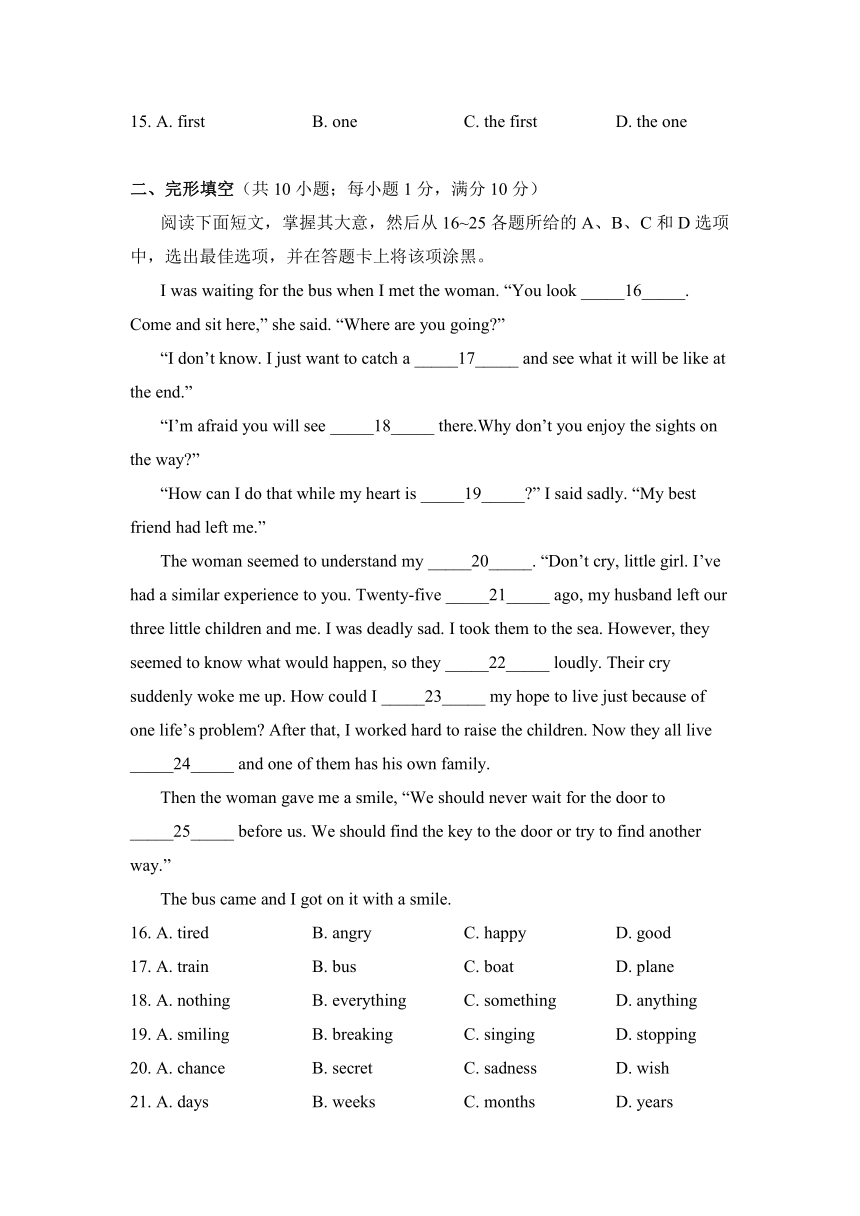 15. A. first B. one C. the first D. the one

二、完形填空（共 10 小题；每小题 1 分，满分 10 分）

阅读下面短文，掌握其大意，然后从 16~25 各题所给的 A、B、C 和 D 选项中，选出最佳选项，并在答题卡上将该项涂黑。

I was waiting for the bus when I met the woman. “You look _____16_____. Come and sit here,” she said. “Where are you going?”

“I don’t know. I just want to catch a _____17_____ and see what it will be like at the end.”

“I’m afraid you will see _____18_____ there.Why don’t you enjoy the sights on the way?”

“How can I do that while my heart is _____19_____?” I said sadly. “My best friend had left me.”

The woman seemed to understand my _____20_____. “Don’t cry, little girl. I’ve had a similar experience to you. Twenty-five _____21_____ ago, my husband left our three little children and me. I was deadly sad. I took them to the sea. However, they seemed to know what would happen, so they _____22_____ loudly. Their cry suddenly woke me up. How could I _____23_____ my hope to live just because of one life’s problem? After that, I worked hard to raise the children. Now they all live _____24_____ and one of them has his own family.

Then the woman gave me a smile, “We should never wait for the door to _____25_____ before us. We should find the key to the door or try to find another way.”

The bus came and I got on it with a smile.

16. A. tired B. angry C. happy D. good
17. A. train B. bus C. boat D. plane
18. A. nothing B. everything C. something D. anything
19. A. smiling B. breaking C. singing D. stopping
20. A. chance B. secret C. sadness D. wish
21. A. days B. weeks C. months D. years